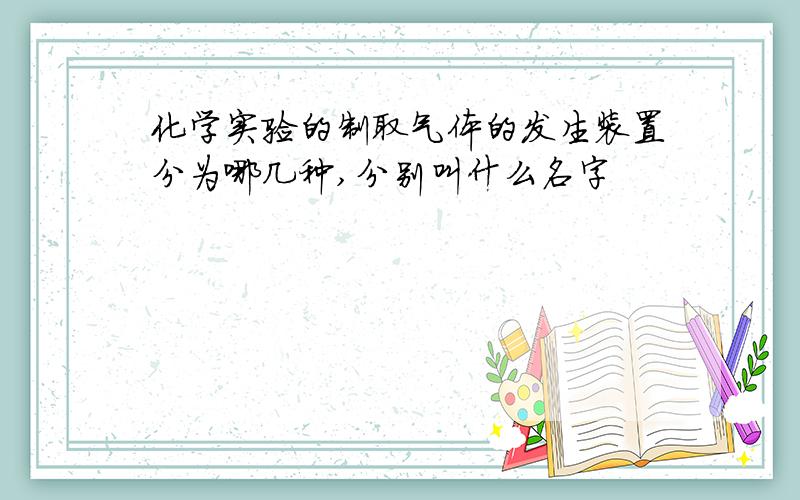 化学实验的制取气体的发生装置分为哪几种,分别叫什么名字